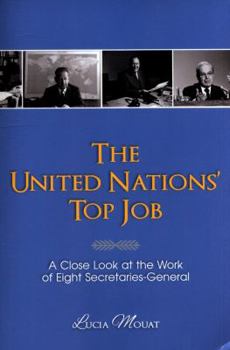 THE UNITED NATIONS' TOP JOB

A Close Look at the Work of Eight Secretaries-General

LUCIA MOUAT